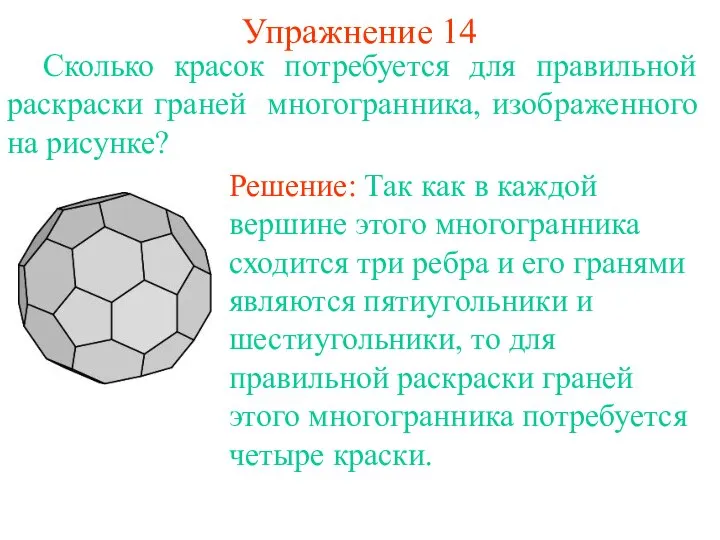 Упражнение 14

Сколько красок потребуется для правильной раскраски граней многогранника, изображенного на рисунке?

Решение: Так как в каждой вершине этого многогранника сходится три ребра и его гранями являются пятиугольники и шестиугольники, то для правильной раскраски граней этого многогранника потребуется четыре краски.